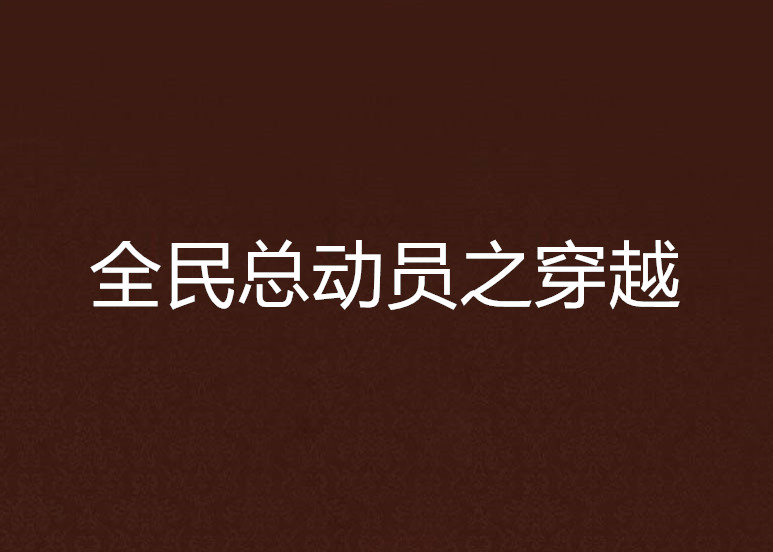 全民总动员之穿越